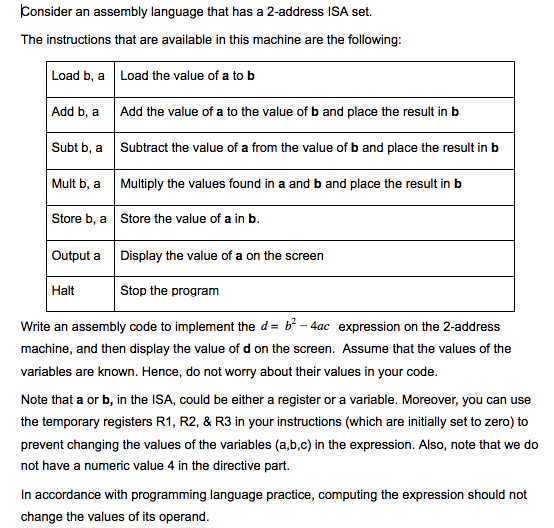 Consider an assembly language that has a 2-address ISA set.

The instructions that are available in this machine are the following:

| Load b, a | Load the value of **a** to **b** |
|---|---|
| Add b, a | Add the value of **a** to the value of **b** and place the result in **b** |
| Subt b, a | Subtract the value of **a** from the value of **b** and place the result in **b** |
| Mult b, a | Multiply the values found in **a** and **b** and place the result in **b** |
| Store b, a | Store the value of **a** in **b**. |
| Output a | Display the value of **a** on the screen |
| Halt | Stop the program |

Write an assembly code to implement the $d = b^2 - 4ac$ expression on the 2-address machine, and then display the value of **d** on the screen. Assume that the values of the variables are known. Hence, do not worry about their values in your code.

Note that **a** or **b,** in the ISA, could be either a register or a variable. Moreover, you can use the temporary registers R1, R2, & R3 in your instructions (which are initially set to zero) to prevent changing the values of the variables (a,b,c) in the expression. Also, note that we do not have a numeric value 4 in the directive part.

In accordance with programming language practice, computing the expression should not change the values of its operand.